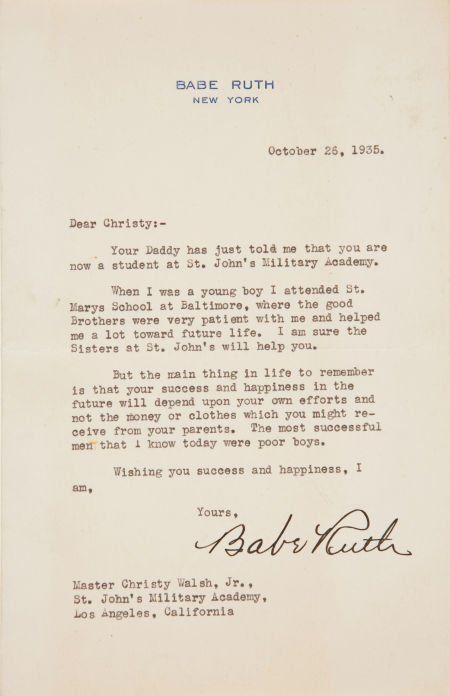 BABE RUTH
NEW YORK

October 26, 1935.

Dear Christy:-

Your Daddy has just told me that you are now a student at St. John's Military Academy.

When I was a young boy I attended St. Marys School at Baltimore, where the good Brothers were very patient with me and helped me a lot toward future life. I am sure the Sisters at St. John's will help you.

But the main thing in life to remember is that your success and happiness in the future will depend upon your own efforts and not the money or clothes which you might receive from your parents. The most successful men that I know today were poor boys.

Wishing you success and happiness, I am,

Yours,
Babe Ruth

Master Christy Walsh, Jr.,
St. John's Military Academy,
Los Angeles, California